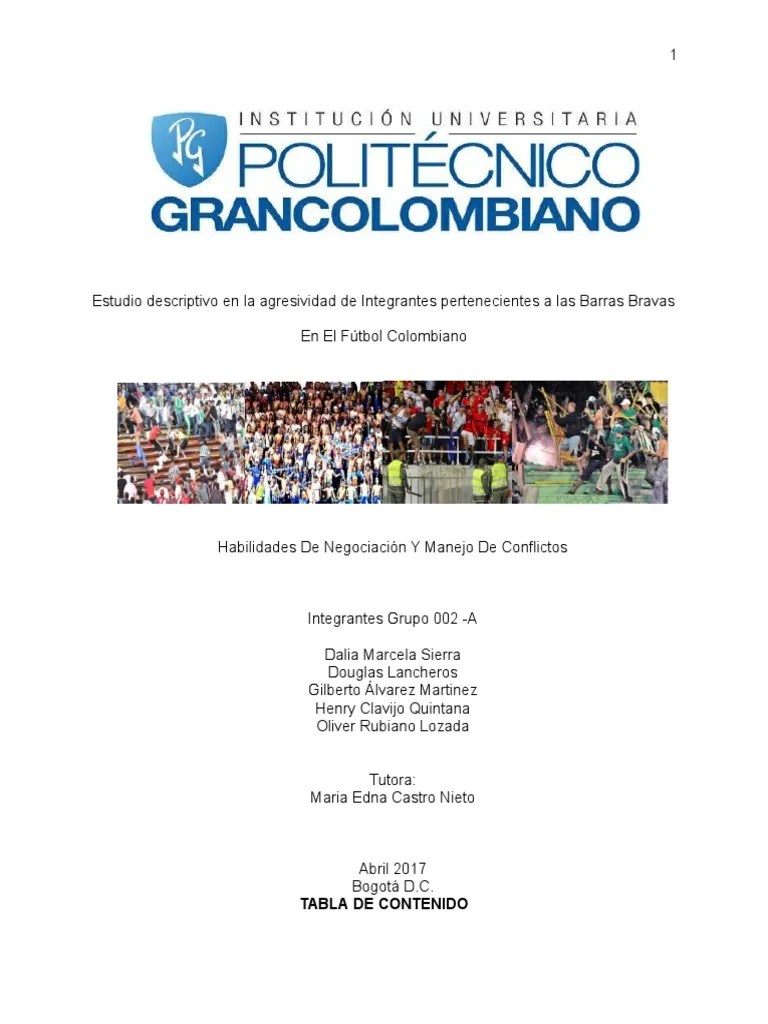 1

PG
INSTITUCIÓN UNIVERSITARIA
POLITÉCNICO
GRANCOLOMBIANO

Estudio descriptivo en la agresividad de Integrantes pertenecientes a las Barras Bravas

En El Fútbol Colombiano

Habilidades De Negociación Y Manejo De Conflictos

Integrantes Grupo 002 -A

Dalia Marcela Sierra
Douglas Lancheros
Gilberto Álvarez Martinez
Henry Clavijo Quintana
Oliver Rubiano Lozada

Tutora:
Maria Edna Castro Nieto

Abril 2017
Bogotá D.C.
TABLA DE CONTENIDO